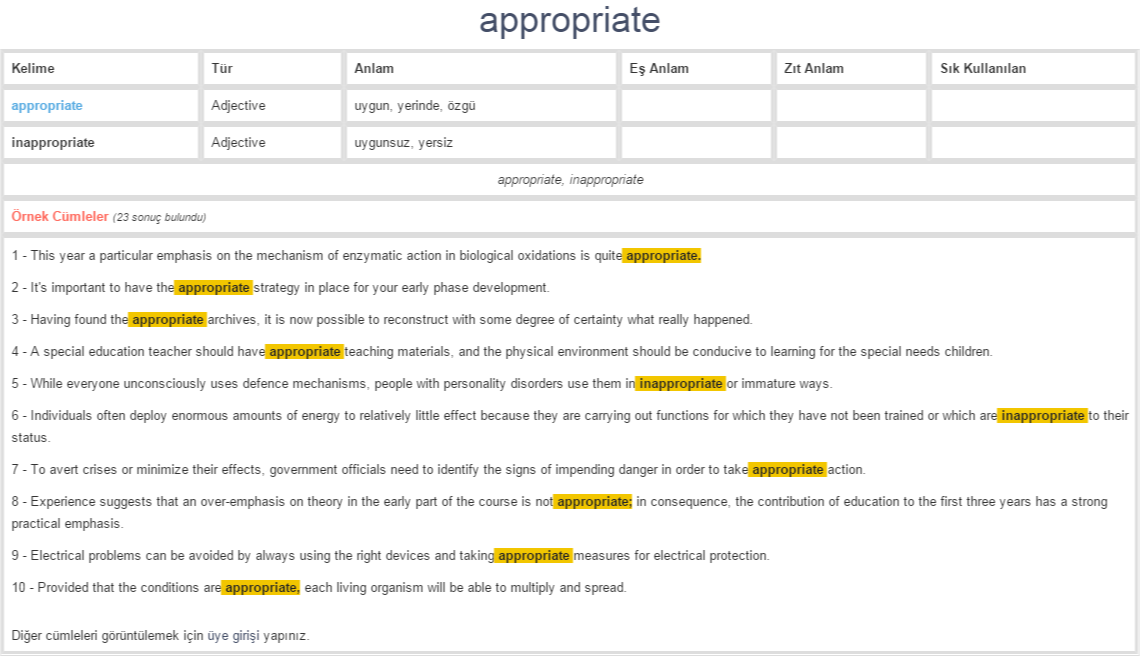 appropriate

| Kelime | Tür | Anlam | Eş Anlam | Zıt Anlam | Sık Kullanılan |
|---|---|---|---|---|---|
| appropriate | Adjective | uygun, yerinde, özgü | | | |
| inappropriate | Adjective | uygunsuz, yersiz | | | |

appropriate, inappropriate

Örnek Cümleler (23 sonuç bulundu)

1 - This year a particular emphasis on the mechanism of enzymatic action in biological oxidations is quite appropriate.

2 - It's important to have the appropriate strategy in place for your early phase development.

3 - Having found the appropriate archives, it is now possible to reconstruct with some degree of certainty what really happened.

4 - A special education teacher should have appropriate teaching materials, and the physical environment should be conducive to learning for the special needs children.

5 - While everyone unconsciously uses defence mechanisms, people with personality disorders use them in inappropriate or immature ways.

6 - Individuals often deploy enormous amounts of energy to relatively little effect because they are carrying out functions for which they have not been trained or which are inappropriate to their status.

7 - To avert crises or minimize their effects, government officials need to identify the signs of impending danger in order to take appropriate action.

8 - Experience suggests that an over-emphasis on theory in the early part of the course is not appropriate; in consequence, the contribution of education to the first three years has a strong practical emphasis.

9 - Electrical problems can be avoided by always using the right devices and taking appropriate measures for electrical protection.

10 - Provided that the conditions are appropriate, each living organism will be able to multiply and spread.

Diğer cümleleri görüntülemek için üye girişi yapınız.